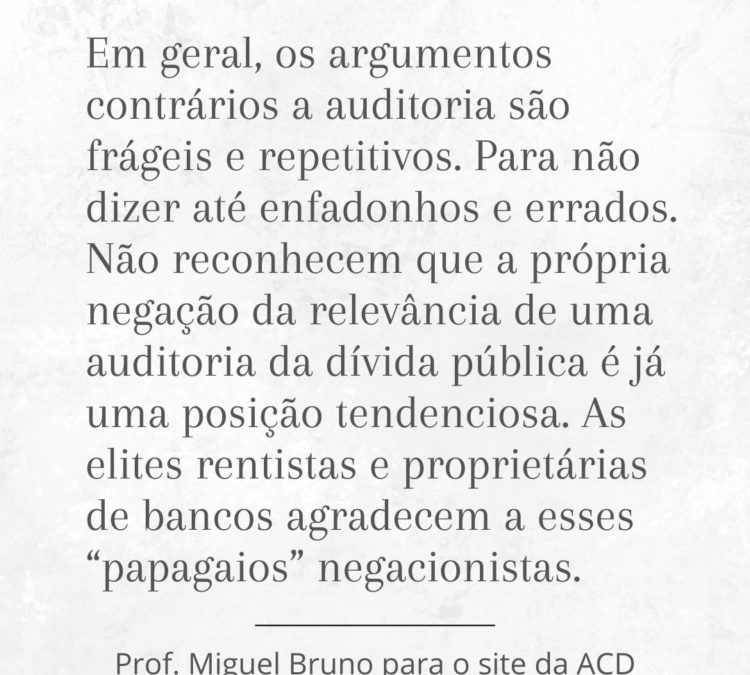 Em geral, os argumentos contrários a auditoria são frágeis e repetitivos. Para não dizer até enfadonhos e errados. Não reconhecem que a própria negação da relevância de uma auditoria da dívida pública é já uma posição tendenciosa. As elites rentistas e proprietárias de bancos agradecem a esses “papagaios” negacionistas.

Prof. Miguel Bruno para o site da ACD